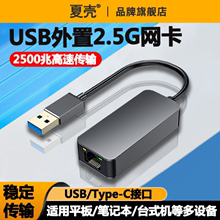 夏壳® | 品牌旗舰店

USB外置2.5G网卡

2500兆高速传输

稳定传输

USB/Type-C接口

适用平板/笔记本/台式机等多设备